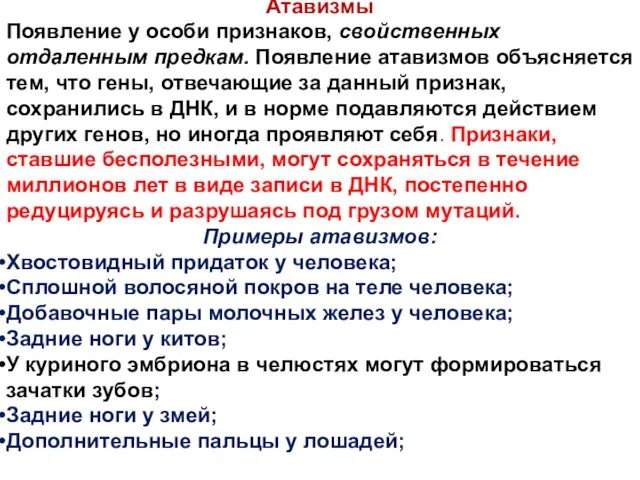 Атавизмы

Появление у особи признаков, свойственных отдаленным предкам. Появление атавизмов объясняется тем, что гены, отвечающие за данный признак, сохранились в ДНК, и в норме подавляются действием других генов, но иногда проявляют себя. Признаки, ставшие бесполезными, могут сохраняться в течение миллионов лет в виде записи в ДНК, постепенно редуцируясь и разрушаясь под грузом мутаций.

Примеры атавизмов:

•Хвостовидный придаток у человека;
•Сплошной волосяной покров на теле человека;
•Добавочные пары молочных желез у человека;
•Задние ноги у китов;
•У куриного эмбриона в челюстях могут формироваться зачатки зубов;
•Задние ноги у змей;
•Дополнительные пальцы у лошадей;